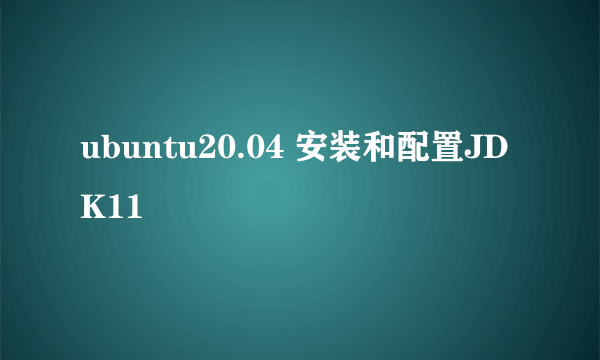 ubuntu20.04 安装和配置JDK11